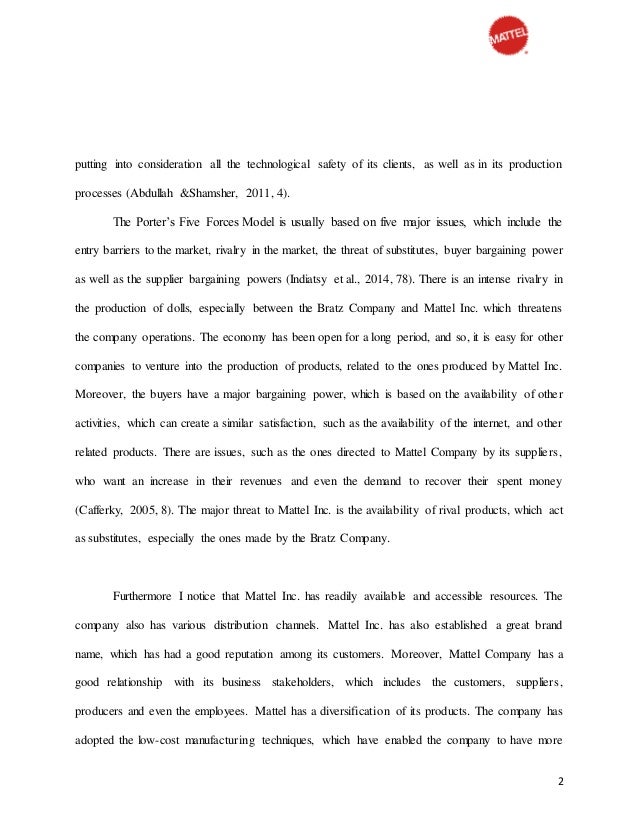 MATTEL

putting into consideration all the technological safety of its clients, as well as in its production processes (Abdullah &Shamsher, 2011, 4).

The Porter's Five Forces Model is usually based on five major issues, which include the entry barriers to the market, rivalry in the market, the threat of substitutes, buyer bargaining power as well as the supplier bargaining powers (Indiatsy et al., 2014, 78). There is an intense rivalry in the production of dolls, especially between the Bratz Company and Mattel Inc. which threatens the company operations. The economy has been open for a long period, and so, it is easy for other companies to venture into the production of products, related to the ones produced by Mattel Inc. Moreover, the buyers have a major bargaining power, which is based on the availability of other activities, which can create a similar satisfaction, such as the availability of the internet, and other related products. There are issues, such as the ones directed to Mattel Company by its suppliers, who want an increase in their revenues and even the demand to recover their spent money (Cafferky, 2005, 8). The major threat to Mattel Inc. is the availability of rival products, which act as substitutes, especially the ones made by the Bratz Company.

Furthermore I notice that Mattel Inc. has readily available and accessible resources. The company also has various distribution channels. Mattel Inc. has also established a great brand name, which has had a good reputation among its customers. Moreover, Mattel Company has a good relationship with its business stakeholders, which includes the customers, suppliers, producers and even the employees. Mattel has a diversification of its products. The company has adopted the low-cost manufacturing techniques, which have enabled the company to have more

2